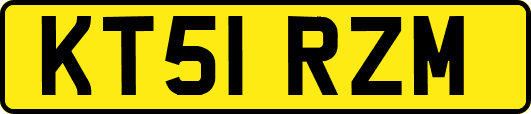 KT51 RZM